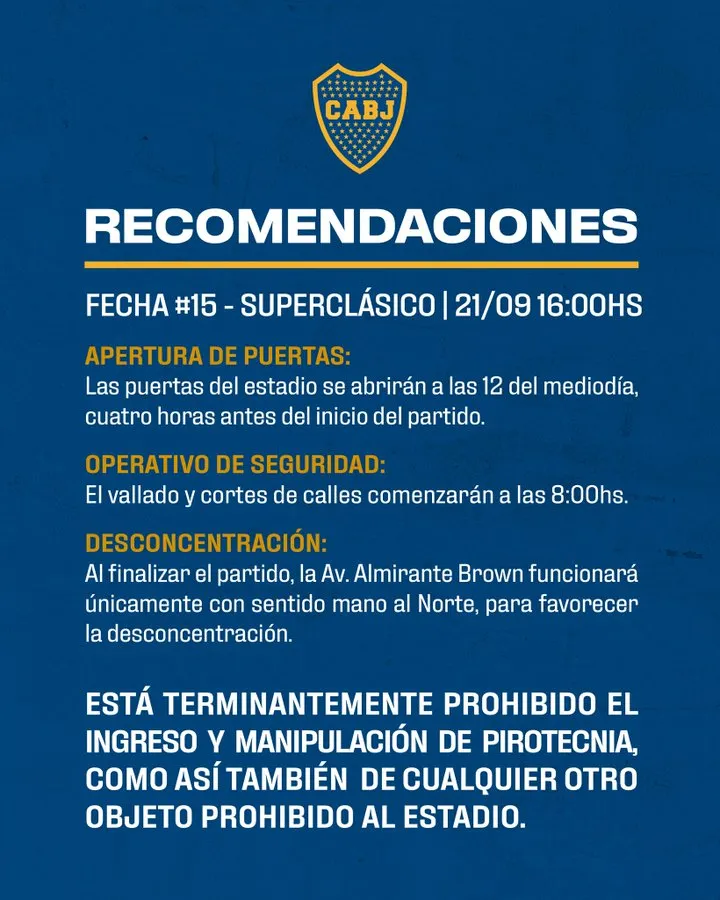 CABJ

RECOMENDACIONES

FECHA #15 - SUPERCLÁSICO | 21/09 16:00HS

APERTURA DE PUERTAS:
Las puertas del estadio se abrirán a las 12 del mediodía, cuatro horas antes del inicio del partido.

OPERATIVO DE SEGURIDAD:
El vallado y cortes de calles comenzarán a las 8:00hs.

DESCONCENTRACIÓN:
Al finalizar el partido, la Av. Almirante Brown funcionará únicamente con sentido mano al Norte, para favorecer la desconcentración.

ESTÁ TERMINANTEMENTE PROHIBIDO EL INGRESO Y MANIPULACIÓN DE PIROTECNIA, COMO ASÍ TAMBIÉN DE CUALQUIER OTRO OBJETO PROHIBIDO AL ESTADIO.